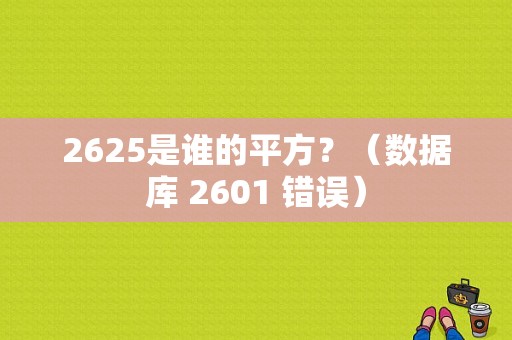 2625是谁的平方？（数据库 2601 错误）